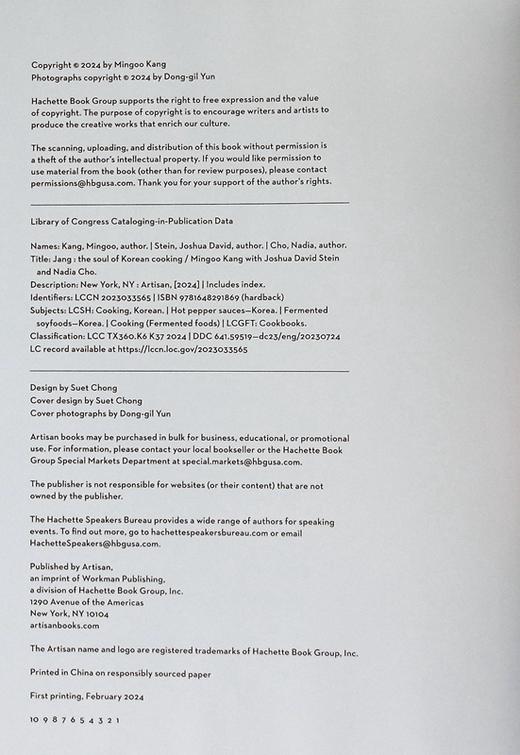 Copyright © 2024 by Mingoo Kang
Photographs copyright © 2024 by Dong-gil Yun

Hachette Book Group supports the right to free expression and the value of copyright. The purpose of copyright is to encourage writers and artists to produce the creative works that enrich our culture.

The scanning, uploading, and distribution of this book without permission is a theft of the author's intellectual property. If you would like permission to use material from the book (other than for review purposes), please contact permissions@hbgusa.com. Thank you for your support of the author's rights.

Library of Congress Cataloging-in-Publication Data

Names: Kang, Mingoo, author. | Stein, Joshua David, author. | Cho, Nadia, author.
Title: Jang : the soul of Korean cooking / Mingoo Kang with Joshua David Stein and Nadia Cho.
Description: New York, NY : Artisan, [2024] | Includes index.
Identifiers: LCCN 2023033565 | ISBN 9781648291869 (hardback)
Subjects: LCSH: Cooking, Korean. | Hot pepper sauces—Korea. | Fermented soyfoods—Korea. | Cooking (Fermented foods) | LCGFT: Cookbooks.
Classification: LCC TX360.K6 K37 2024 | DDC 641.59519—dc23/eng/20230724
LC record available at https://lccn.loc.gov/2023033565

Design by Suet Chong
Cover design by Suet Chong
Cover photographs by Dong-gil Yun

Artisan books may be purchased in bulk for business, educational, or promotional use. For information, please contact your local bookseller or the Hachette Book Group Special Markets Department at special.markets@hbgusa.com.

The publisher is not responsible for websites (or their content) that are not owned by the publisher.

The Hachette Speakers Bureau provides a wide range of authors for speaking events. To find out more, go to hachettespeakersbureau.com or email HachetteSpeakers@hbgusa.com.

Published by Artisan,
an imprint of Workman Publishing,
a division of Hachette Book Group, Inc.
1290 Avenue of the Americas
New York, NY 10104
artisanbooks.com

The Artisan name and logo are registered trademarks of Hachette Book Group, Inc.

Printed in China on responsibly sourced paper

First printing, February 2024

10 9 8 7 6 5 4 3 2 1